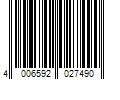 4 006592 027490